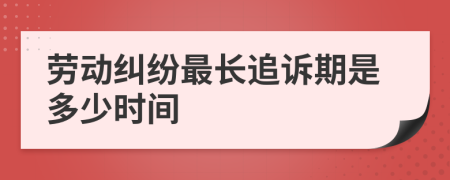 劳动纠纷最长追诉期是多少时间